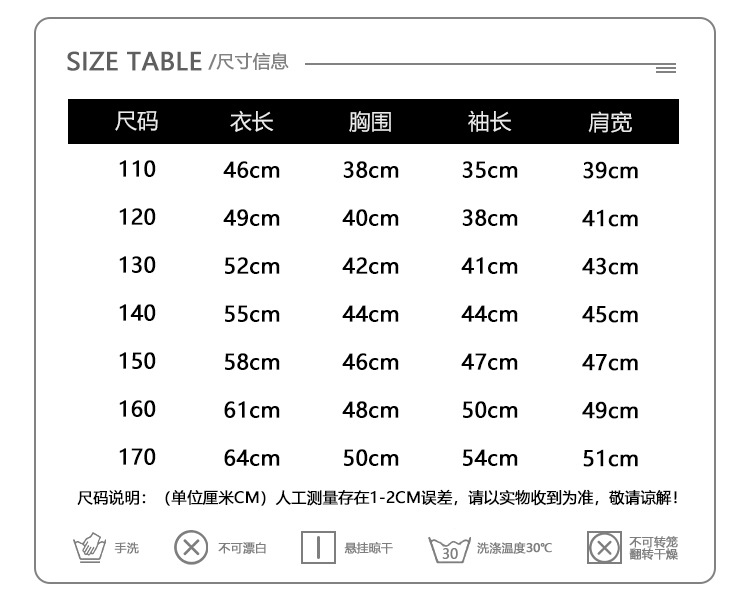 SIZE TABLE /尺寸信息

| 尺码 | 衣长 | 胸围 | 袖长 | 肩宽 |
|---|---|---|---|---|
| 110 | 46cm | 38cm | 35cm | 39cm |
| 120 | 49cm | 40cm | 38cm | 41cm |
| 130 | 52cm | 42cm | 41cm | 43cm |
| 140 | 55cm | 44cm | 44cm | 45cm |
| 150 | 58cm | 46cm | 47cm | 47cm |
| 160 | 61cm | 48cm | 50cm | 49cm |
| 170 | 64cm | 50cm | 54cm | 51cm |

尺码说明：（单位厘米CM）人工测量存在1-2CM误差，请以实物收到为准，敬请谅解！

手洗 不可漂白 悬挂晾干 30 洗涤温度30℃ 不可转笼翻转干燥